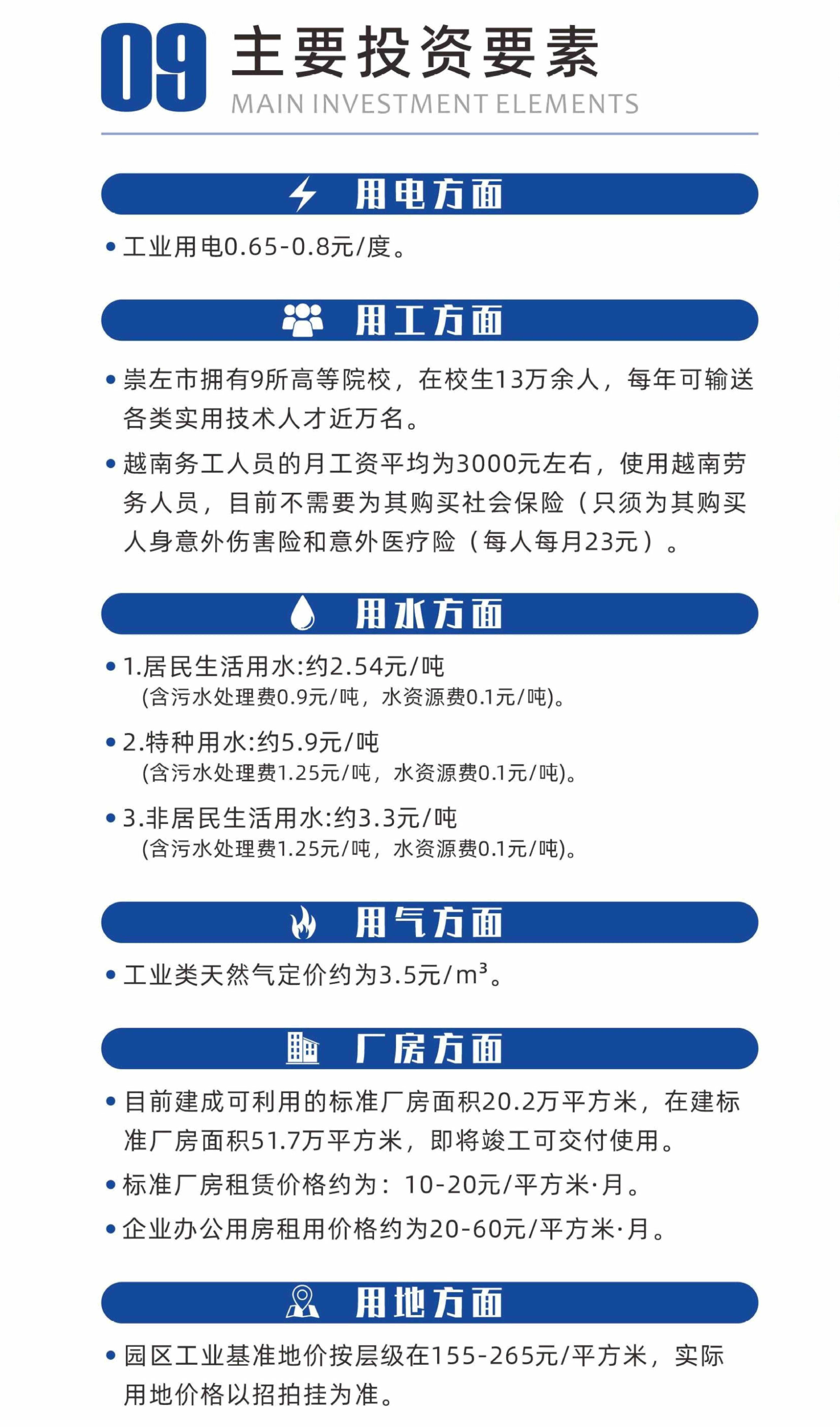 09 主要投资要素
MAIN INVESTMENT ELEMENTS

用电方面

• 工业用电0.65-0.8元/度。

用工方面

• 崇左市拥有9所高等院校，在校生13万余人，每年可输送各类实用技术人才近万名。

• 越南务工人员的月工资平均为3000元左右，使用越南劳务人员，目前不需要为其购买社会保险（只须为其购买人身意外伤害险和意外医疗险（每人每月23元）。

用水方面

• 1.居民生活用水:约2.54元/吨
(含污水处理费0.9元/吨，水资源费0.1元/吨)。

• 2.特种用水:约5.9元/吨
(含污水处理费1.25元/吨，水资源费0.1元/吨)。

• 3.非居民生活用水:约3.3元/吨
(含污水处理费1.25元/吨，水资源费0.1元/吨)。

用气方面

• 工业类天然气定价约为3.5元/$m^3$。

厂房方面

• 目前建成可利用的标准厂房面积20.2万平方米，在建标准厂房面积51.7万平方米，即将竣工可交付使用。

• 标准厂房租赁价格约为：10-20元/平方米·月。

• 企业办公用房租用价格约为20-60元/平方米·月。

用地方面

• 园区工业基准地价按层级在155-265元/平方米，实际用地价格以招拍挂为准。